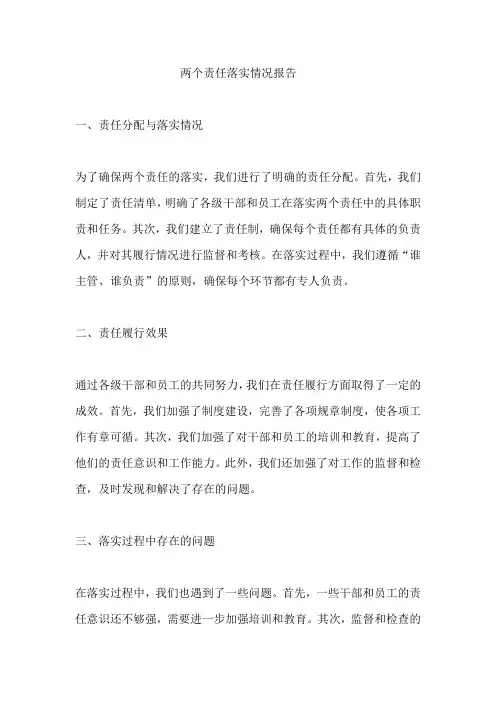 两个责任落实情况报告

一、责任分配与落实情况

为了确保两个责任的落实，我们进行了明确的责任分配。首先，我们制定了责任清单，明确了各级干部和员工在落实两个责任中的具体职责和任务。其次，我们建立了责任制，确保每个责任都有具体的负责人，并对其履行情况进行监督和考核。在落实过程中，我们遵循“谁主管、谁负责”的原则，确保每个环节都有专人负责。

二、责任履行效果

通过各级干部和员工的共同努力，我们在责任履行方面取得了一定的成效。首先，我们加强了制度建设，完善了各项规章制度，使各项工作有章可循。其次，我们加强了对干部和员工的培训和教育，提高了他们的责任意识和工作能力。此外，我们还加强了对工作的监督和检查，及时发现和解决了存在的问题。

三、落实过程中存在的问题

在落实过程中，我们也遇到了一些问题。首先，一些干部和员工的责任意识还不够强，需要进一步加强培训和教育。其次，监督和检查的